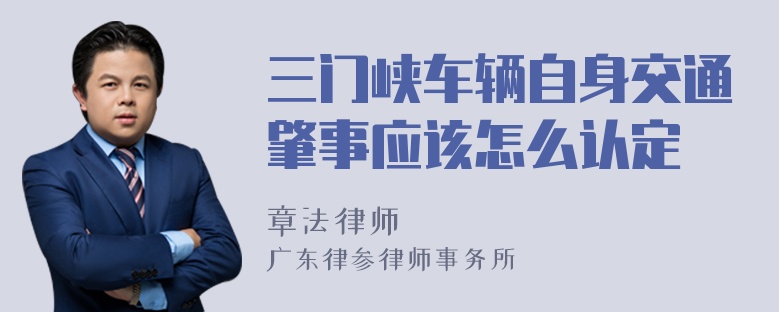 三门峡车辆自身交通肇事应该怎么认定

章法律师
广东律参律师事务所